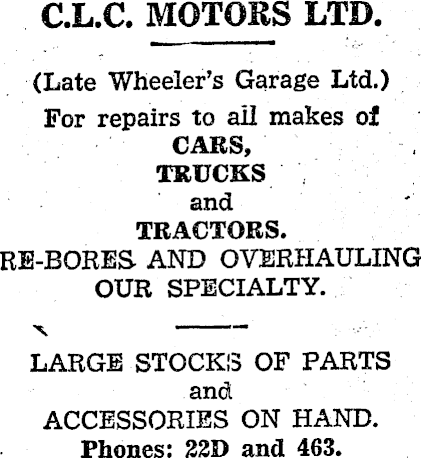 C.L.C. MOTORS LTD.

(Late Wheeler's Garage Ltd.)

For repairs to all makes of
CARS,
TRUCKS
and
TRACTORS.

RE-BORES AND OVERHAULING
OUR SPECIALTY.

LARGE STOCKS OF PARTS
and
ACCESSORIES ON HAND.

Phones: 22D and 463.